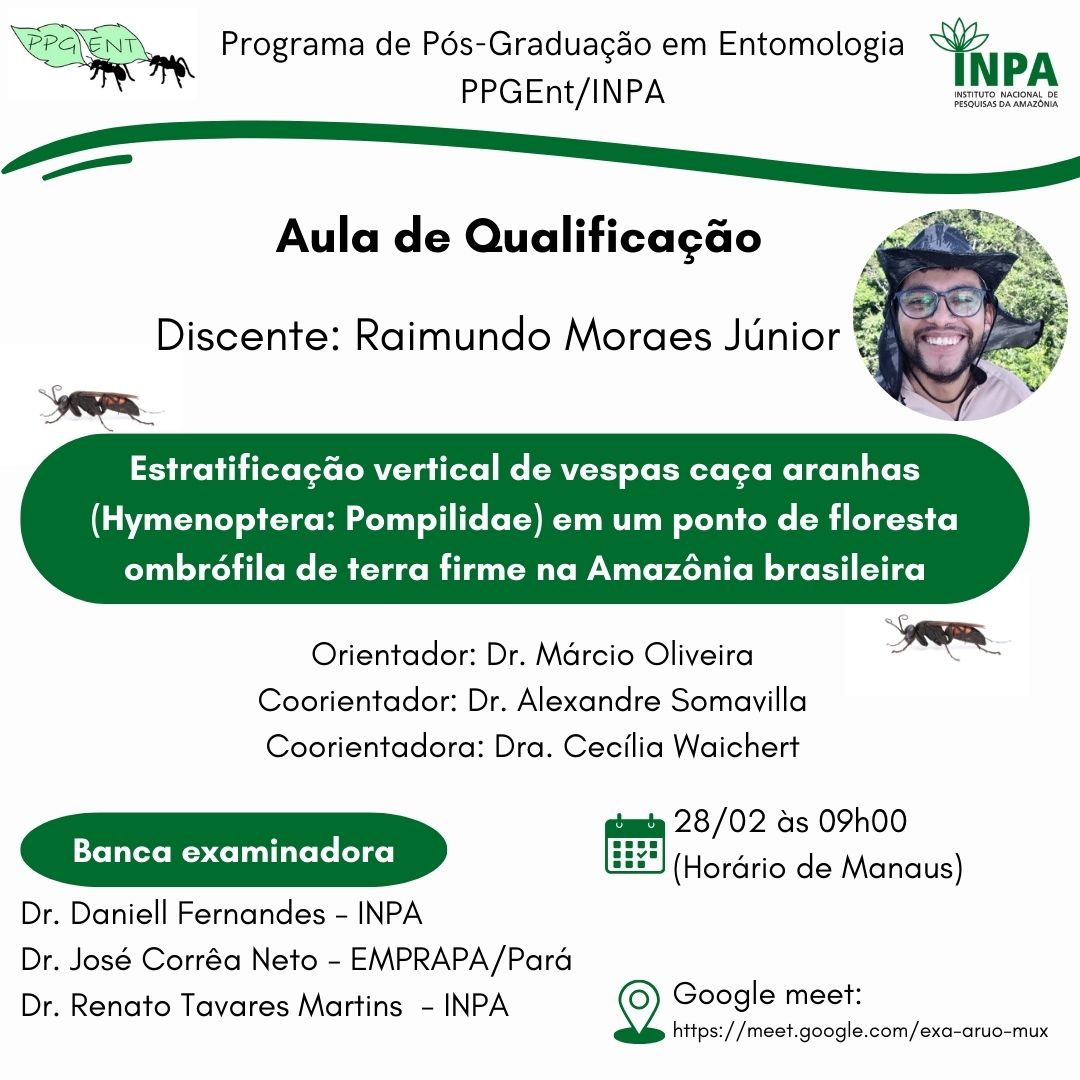 PPGENT

Programa de Pós-Graduação em Entomologia
PPGEnt/INPA

INPA
INSTITUTO NACIONAL DE PESQUISAS DA AMAZÔNIA

Aula de Qualificação

Discente: Raimundo Moraes Júnior

Estratificação vertical de vespas caça aranhas (Hymenoptera: Pompilidae) em um ponto de floresta ombrófila de terra firme na Amazônia brasileira

Orientador: Dr. Márcio Oliveira
Coorientador: Dr. Alexandre Somavilla
Coorientadora: Dra. Cecília Waichert

Banca examinadora

Dr. Daniell Fernandes - INPA
Dr. José Corrêa Neto - EMPRAPA/Pará
Dr. Renato Tavares Martins - INPA

28/02 às 09h00
(Horário de Manaus)

Google meet:
https://meet.google.com/exa-aruo-mux